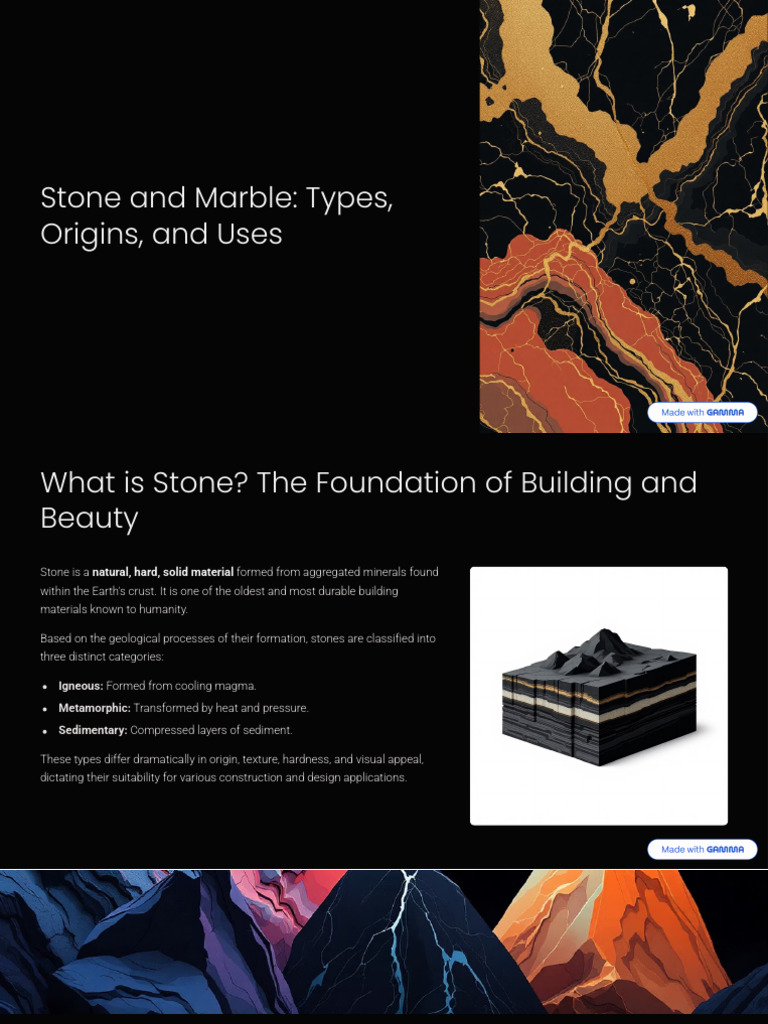 Stone and Marble: Types, Origins, and Uses

Made with GAMMA

What is Stone? The Foundation of Building and Beauty

Stone is a natural, hard, solid material formed from aggregated minerals found within the Earth's crust. It is one of the oldest and most durable building materials known to humanity.

Based on the geological processes of their formation, stones are classified into three distinct categories:

• Igneous: Formed from cooling magma.
• Metamorphic: Transformed by heat and pressure.
• Sedimentary: Compressed layers of sediment.

These types differ dramatically in origin, texture, hardness, and visual appeal, dictating their suitability for various construction and design applications.

Made with GAMMA